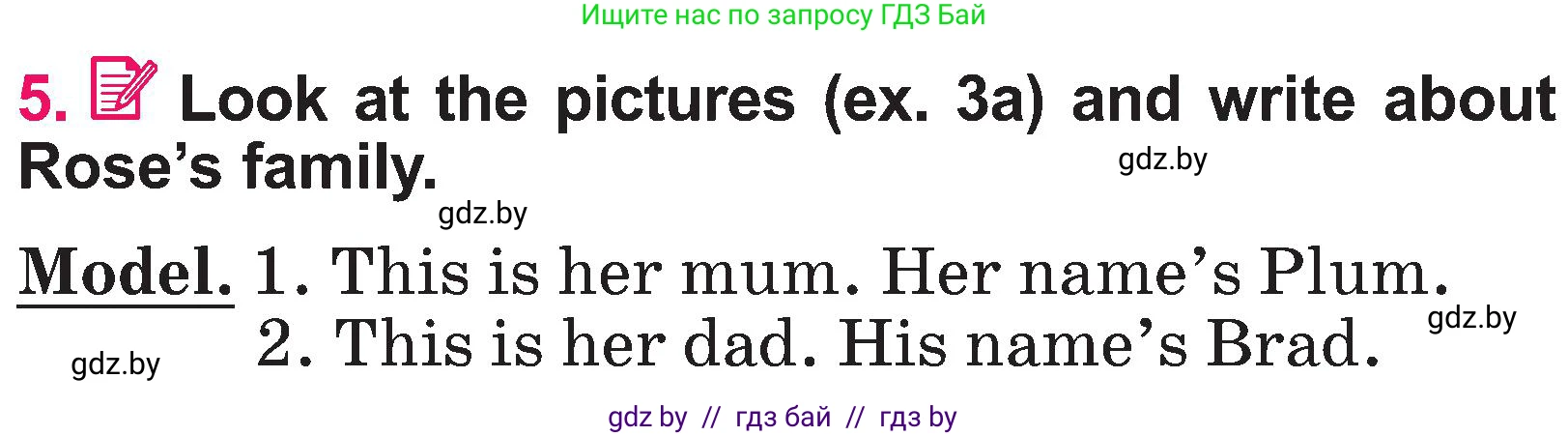 Ищите нас по запросу ГДЗ Бай

5. Look at the pictures (ex. 3a) and write about Rose's family.

gdz.by

gdz.by

Model. 1. This is her mum. Her name's Plum.
2. This is her dad. His name's Brad.

gdz.by

gdz.by

gdz by // гдз бай // гдз by